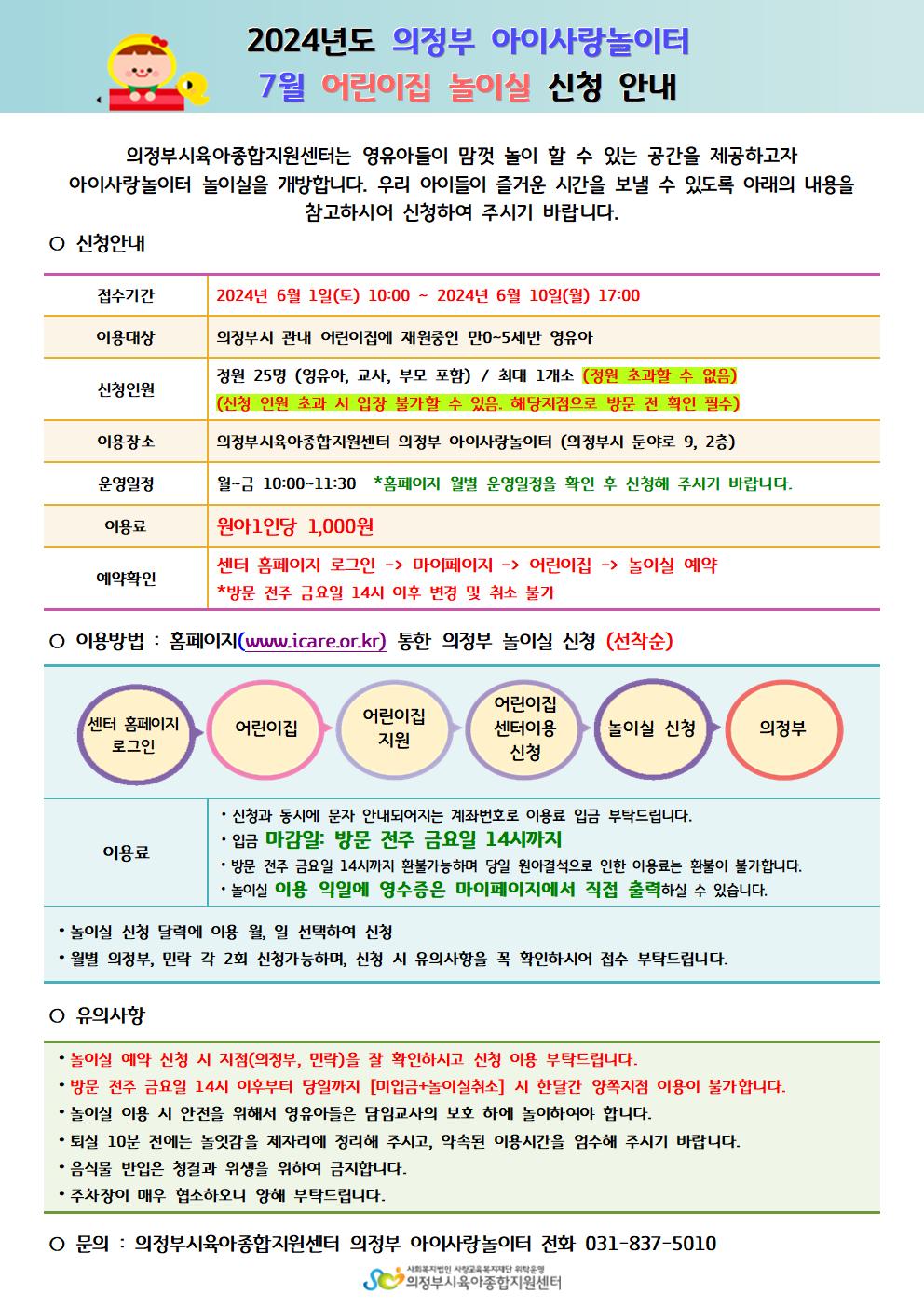 2024년도 의정부 아이사랑놀이터
7월 어린이집 놀이실 신청 안내

의정부시육아종합지원센터는 영유아들이 맘껏 놀이 할 수 있는 공간을 제공하고자 아이사랑놀이터 놀이실을 개방합니다. 우리 아이들이 즐거운 시간을 보낼 수 있도록 아래의 내용을 참고하시어 신청하여 주시기 바랍니다.

○ 신청안내

| 접수기간 | 2024년 6월 1일(토) 10:00 ~ 2024년 6월 10일(월) 17:00 |
|---|---|
| 이용대상 | 의정부시 관내 어린이집에 재원중인 만0~5세반 영유아 |
| 신청인원 | 정원 25명 (영유아, 교사, 부모 포함) / 최대 1개소 (정원 초과할 수 없음) (신청 인원 초과 시 입장 불가할 수 있음. 해당지점으로 방문 전 확인 필수) |
| 이용장소 | 의정부시육아종합지원센터 의정부 아이사랑놀이터 (의정부시 둔야로 9, 2층) |
| 운영일정 | 월~금 10:00~11:30 *홈페이지 월별 운영일정을 확인 후 신청해 주시기 바랍니다. |
| 이용료 | 원아1인당 1,000원 |
| 예약확인 | 센터 홈페이지 로그인 -> 마이페이지 -> 어린이집 -> 놀이실 예약 *방문 전주 금요일 14시 이후 변경 및 취소 불가 |

○ 이용방법 : 홈페이지(www.icare.or.kr) 통한 의정부 놀이실 신청 (선착순)

센터 홈페이지 로그인
어린이집
어린이집 지원
어린이집 센터이용 신청
놀이실 신청
의정부

| 이용료 | • 신청과 동시에 문자 안내되어지는 계좌번호로 이용료 입금 부탁드립니다. • 입금 마감일: 방문 전주 금요일 14시까지 • 방문 전주 금요일 14시까지 환불가능하며 당일 원아결석으로 인한 이용료는 환불이 불가합니다. • 놀이실 이용 익일에 영수증은 마이페이지에서 직접 출력하실 수 있습니다. |
|---|---|

• 놀이실 신청 달력에 이용 월, 일 선택하여 신청
• 월별 의정부, 민락 각 2회 신청가능하며, 신청 시 유의사항을 꼭 확인하시어 접수 부탁드립니다.

○ 유의사항

• 놀이실 예약 신청 시 지점(의정부, 민락)을 잘 확인하시고 신청 이용 부탁드립니다.
• 방문 전주 금요일 14시 이후부터 당일까지 [미입금+놀이실취소] 시 한달간 양쪽지점 이용이 불가합니다.
• 놀이실 이용 시 안전을 위해서 영유아들은 담임교사의 보호 하에 놀이하여야 합니다.
• 퇴실 10분 전에는 놀잇감을 제자리에 정리해 주시고, 약속된 이용시간을 엄수해 주시기 바랍니다.
• 음식물 반입은 청결과 위생을 위하여 금지합니다.
• 주차장이 매우 협소하오니 양해 부탁드립니다.

○ 문의 : 의정부시육아종합지원센터 의정부 아이사랑놀이터 전화 031-837-5010

사회복지법인 사랑교육복지재단 위탁운영
의정부시육아종합지원센터